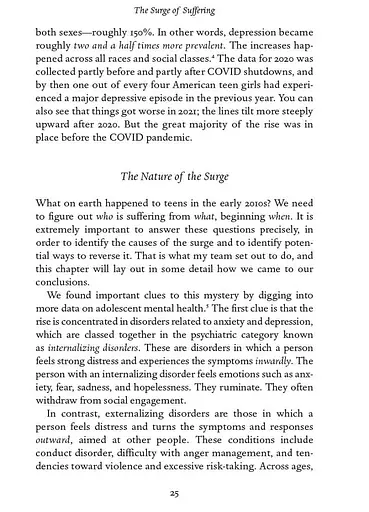 The Surge of Suffering

both sexes—roughly 150%. In other words, depression became roughly two and a half times more prevalent. The increases happened across all races and social classes.$^4$ The data for 2020 was collected partly before and partly after COVID shutdowns, and by then one out of every four American teen girls had experienced a major depressive episode in the previous year. You can also see that things got worse in 2021; the lines tilt more steeply upward after 2020. But the great majority of the rise was in place before the COVID pandemic.

The Nature of the Surge

What on earth happened to teens in the early 2010s? We need to figure out who is suffering from what, beginning when. It is extremely important to answer these questions precisely, in order to identify the causes of the surge and to identify potential ways to reverse it. That is what my team set out to do, and this chapter will lay out in some detail how we came to our conclusions.

We found important clues to this mystery by digging into more data on adolescent mental health.$^5$ The first clue is that the rise is concentrated in disorders related to anxiety and depression, which are classed together in the psychiatric category known as internalizing disorders. These are disorders in which a person feels strong distress and experiences the symptoms inwardly. The person with an internalizing disorder feels emotions such as anxiety, fear, sadness, and hopelessness. They ruminate. They often withdraw from social engagement.

In contrast, externalizing disorders are those in which a person feels distress and turns the symptoms and responses outward, aimed at other people. These conditions include conduct disorder, difficulty with anger management, and tendencies toward violence and excessive risk-taking. Across ages,

25